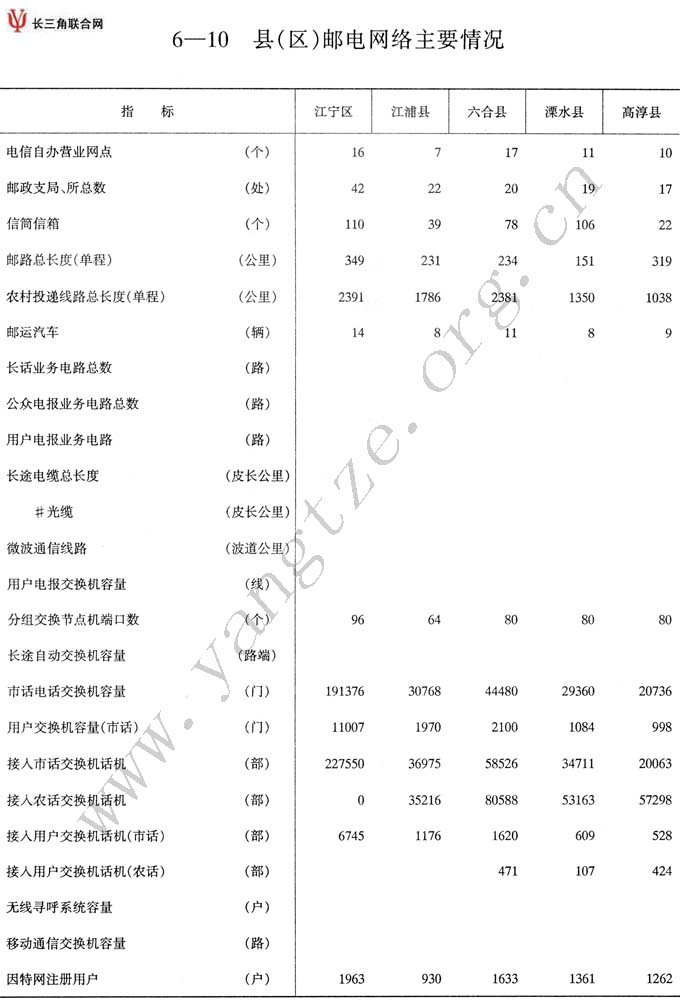 长三角联合网

6—10　县(区)邮电网络主要情况

| 指　　标 | | 江宁区 | 江浦县 | 六合县 | 溧水县 | 高淳县 |
|---|---|---|---|---|---|---|
| 电信自办营业网点 | (个) | 16 | 7 | 17 | 11 | 10 |
| 邮政支局、所总数 | (处) | 42 | 22 | 20 | 19 | 17 |
| 信筒信箱 | (个) | 110 | 39 | 78 | 106 | 22 |
| 邮路总长度(单程) | (公里) | 349 | 231 | 234 | 151 | 319 |
| 农村投递线路总长度(单程) | (公里) | 2391 | 1786 | 2381 | 1350 | 1038 |
| 邮运汽车 | (辆) | 14 | 8 | 11 | 8 | 9 |
| 长话业务电路总数 | (路) | | | | | |
| 公众电报业务电路总数 | (路) | | | | | |
| 用户电报业务电路 | (路) | | | | | |
| 长途电缆总长度 | (皮长公里) | | | | | |
| #光缆 | (皮长公里) | | | | | |
| 微波通信线路 | (波道公里) | | | | | |
| 用户电报交换机容量 | (线) | | | | | |
| 分组交换节点机端口数 | (个) | 96 | 64 | 80 | 80 | 80 |
| 长途自动交换机容量 | (路端) | | | | | |
| 市话电话交换机容量 | (门) | 191376 | 30768 | 44480 | 29360 | 20736 |
| 用户交换机容量(市话) | (门) | 11007 | 1970 | 2100 | 1084 | 998 |
| 接入市话交换机话机 | (部) | 227550 | 36975 | 58526 | 34711 | 20063 |
| 接入农话交换机话机 | (部) | 0 | 35216 | 80588 | 53163 | 57298 |
| 接入用户交换机话机(市话) | (部) | 6745 | 1176 | 1620 | 609 | 528 |
| 接入用户交换机话机(农话) | (部) | | | 471 | 107 | 424 |
| 无线寻呼系统容量 | (户) | | | | | |
| 移动通信交换机容量 | (路) | | | | | |
| 因特网注册用户 | (户) | 1963 | 930 | 1633 | 1361 | 1262 |

www.yangtze.org.cn